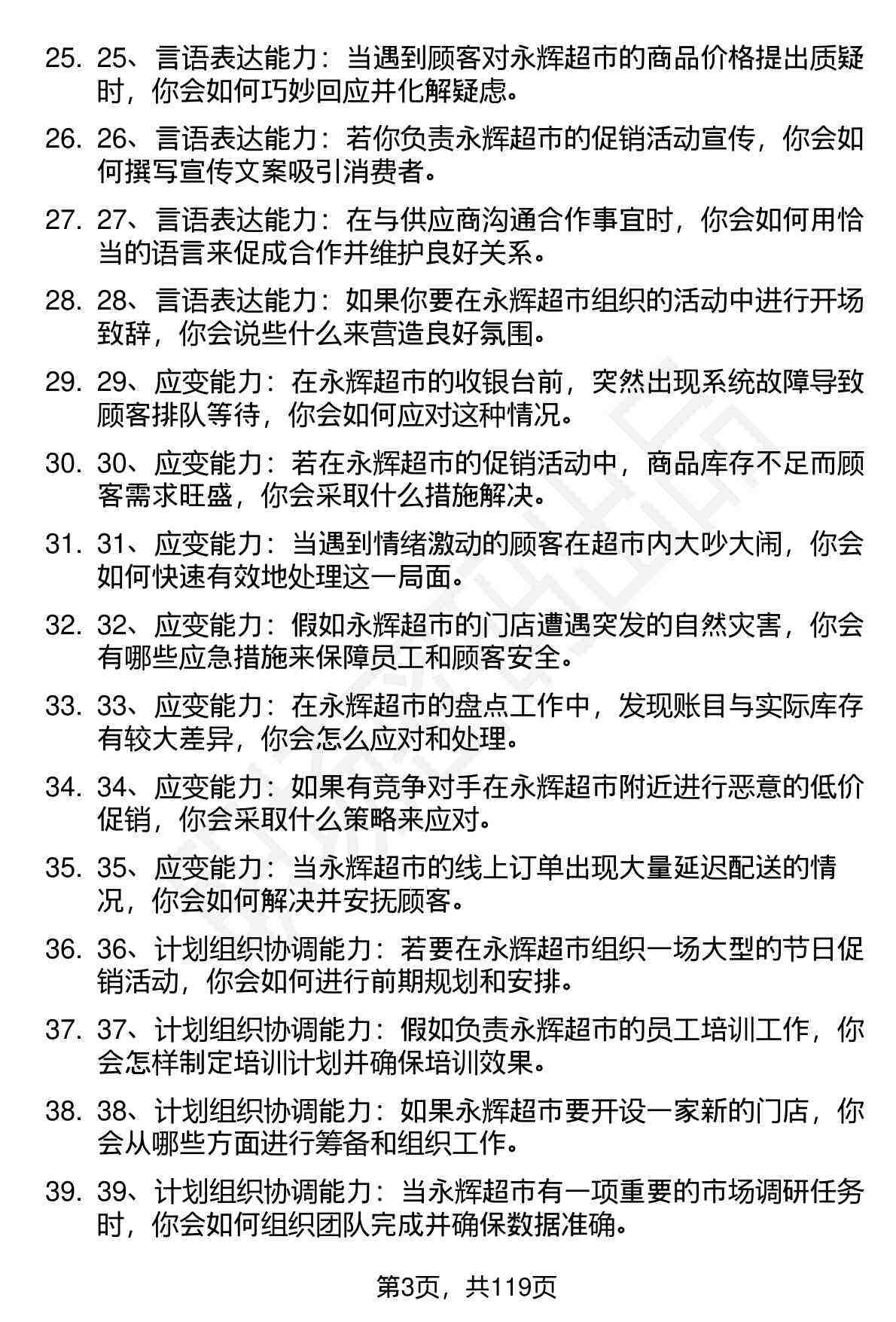 25. 25、言语表达能力：当遇到顾客对永辉超市的商品价格提出质疑时，你会如何巧妙回应并化解疑虑。

26. 26、言语表达能力：若你负责永辉超市的促销活动宣传，你会如何撰写宣传文案吸引消费者。

27. 27、言语表达能力：在与供应商沟通合作事宜时，你会如何用恰当的语言来促成合作并维护良好关系。

28. 28、言语表达能力：如果你要在永辉超市组织的活动中进行开场致辞，你会说些什么来营造良好氛围。

29. 29、应变能力：在永辉超市的收银台前，突然出现系统故障导致顾客排队等待，你会如何应对这种情况。

30. 30、应变能力：若在永辉超市的促销活动中，商品库存不足而顾客需求旺盛，你会采取什么措施解决。

31. 31、应变能力：当遇到情绪激动的顾客在超市内大吵大闹，你会如何快速有效地处理这一局面。

32. 32、应变能力：假如永辉超市的门店遭遇突发的自然灾害，你会有哪些应急措施来保障员工和顾客安全。

33. 33、应变能力：在永辉超市的盘点工作中，发现账目与实际库存有较大差异，你会怎么应对和处理。

34. 34、应变能力：如果有竞争对手在永辉超市附近进行恶意的低价促销，你会采取什么策略来应对。

35. 35、应变能力：当永辉超市的线上订单出现大量延迟配送的情况，你会如何解决并安抚顾客。

36. 36、计划组织协调能力：若要在永辉超市组织一场大型的节日促销活动，你会如何进行前期规划和安排。

37. 37、计划组织协调能力：假如负责永辉超市的员工培训工作，你会怎样制定培训计划并确保培训效果。

38. 38、计划组织协调能力：如果永辉超市要开设一家新的门店，你会从哪些方面进行筹备和组织工作。

39. 39、计划组织协调能力：当永辉超市有一项重要的市场调研任务时，你会如何组织团队完成并确保数据准确。

第3页，共119页